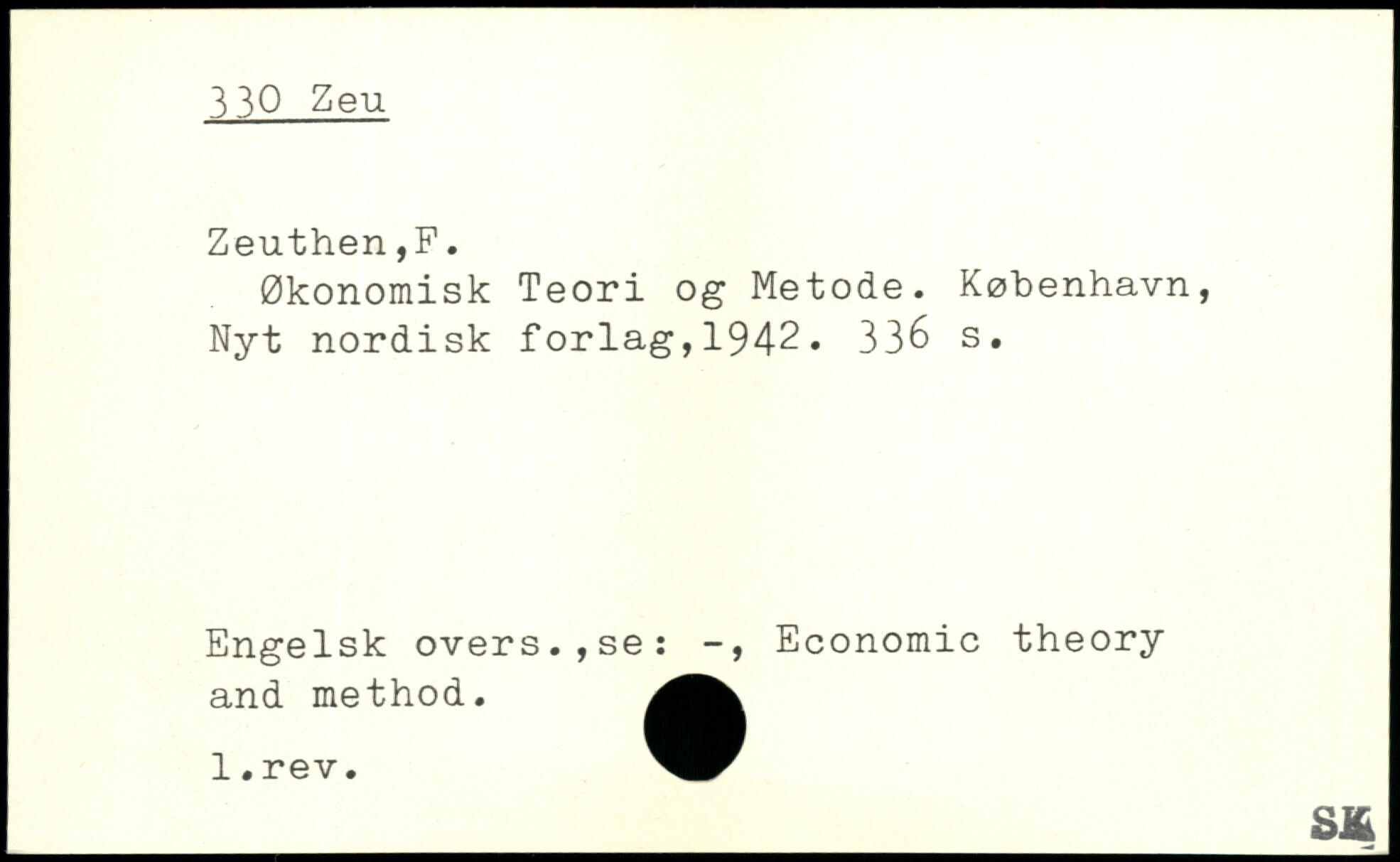 330 Zeu

Zeuthen,F.
Økonomisk Teori og Metode. København, Nyt nordisk forlag,1942. 336 s.

Engelsk overs.,se: -, Economic theory and method.

1.rev.

SK